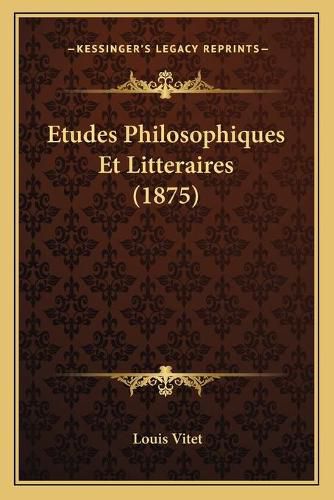 —KESSINGER'S LEGACY REPRINTS—

Etudes Philosophiques Et Litteraires (1875)

Louis Vitet